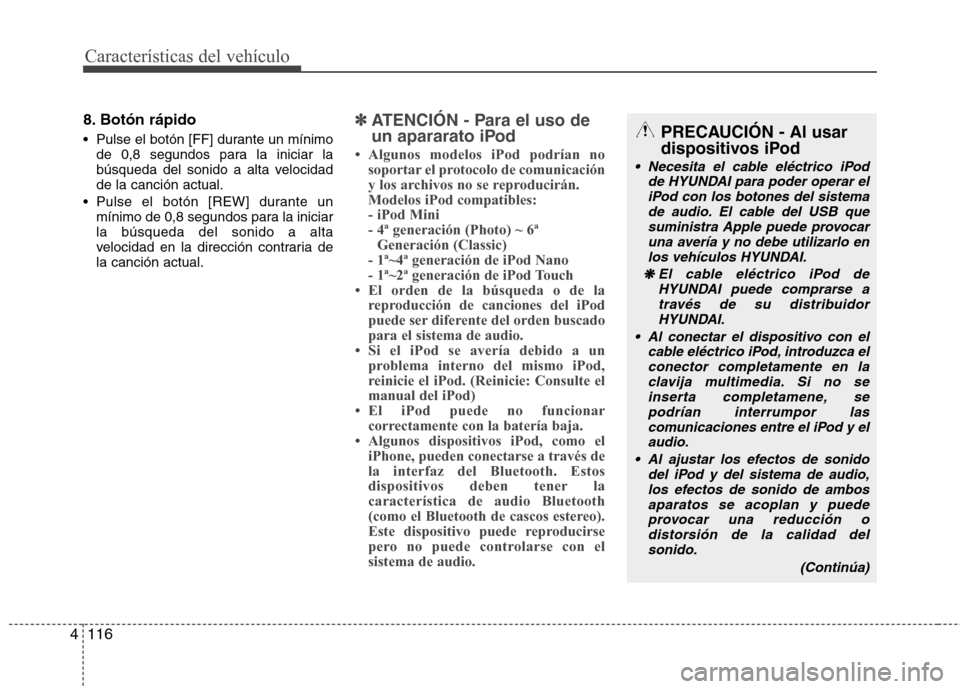 Características del vehículo

8. Botón rápido

• Pulse el botón [FF] durante un mínimo de 0,8 segundos para la iniciar la búsqueda del sonido a alta velocidad de la canción actual.
• Pulse el botón [REW] durante un mínimo de 0,8 segundos para la iniciar la búsqueda del sonido a alta velocidad en la dirección contraria de la canción actual.

✽ ATENCIÓN - Para el uso de un apararato iPod

• Algunos modelos iPod podrían no soportar el protocolo de comunicación y los archivos no se reproducirán. Modelos iPod compatibles:
- iPod Mini
- 4ª generación (Photo) ~ 6ª Generación (Classic)
- 1ª~4ª generación de iPod Nano
- 1ª~2ª generación de iPod Touch
• El orden de la búsqueda o de la reproducción de canciones del iPod puede ser diferente del orden buscado para el sistema de audio.
• Si el iPod se avería debido a un problema interno del mismo iPod, reinicie el iPod. (Reinicie: Consulte el manual del iPod)
• El iPod puede no funcionar correctamente con la batería baja.
• Algunos dispositivos iPod, como el iPhone, pueden conectarse a través de la interfaz del Bluetooth. Estos dispositivos deben tener la característica de audio Bluetooth (como el Bluetooth de cascos estereo). Este dispositivo puede reproducirse pero no puede controlarse con el sistema de audio.

PRECAUCIÓN - Al usar dispositivos iPod

• Necesita el cable eléctrico iPod de HYUNDAI para poder operar el iPod con los botones del sistema de audio. El cable del USB que suministra Apple puede provocar una avería y no debe utilizarlo en los vehículos HYUNDAI.
✽ El cable eléctrico iPod de HYUNDAI puede comprarse a través de su distribuidor HYUNDAI.
• Al conectar el dispositivo con el cable eléctrico iPod, introduzca el conector completamente en la clavija multimedia. Si no se inserta completamene, se podrían interrumpor las comunicaciones entre el iPod y el audio.
• Al ajustar los efectos de sonido del iPod y del sistema de audio, los efectos de sonido de ambos aparatos se acoplan y puede provocar una reducción o distorsión de la calidad del sonido.
(Continúa)

4 116

carmanualsonline.info